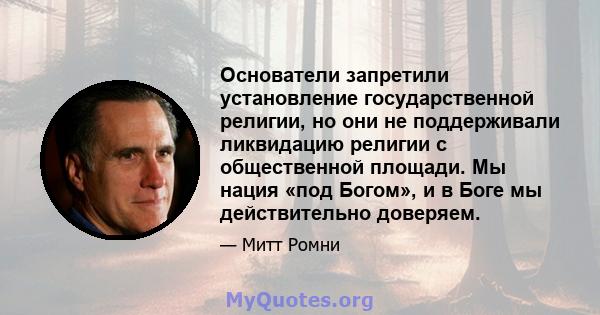 Основатели запретили установление государственной религии, но они не поддерживали ликвидацию религии с общественной площади. Мы нация «под Богом», и в Боге мы действительно доверяем.

— Митт Ромни

MyQuotes.org